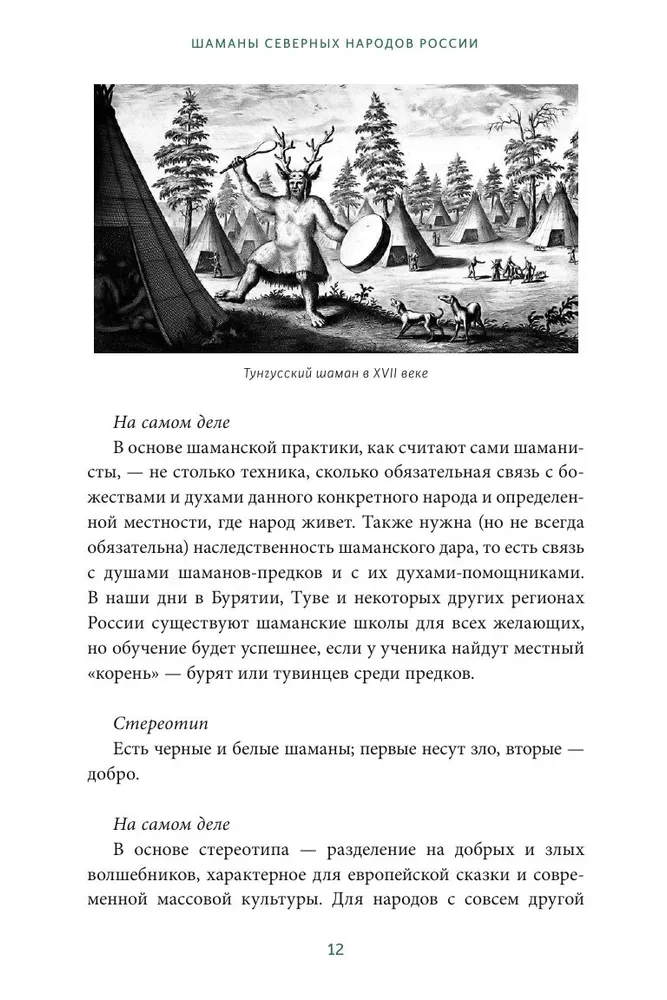 ШАМАНЫ СЕВЕРНЫХ НАРОДОВ РОССИИ

Тунгусский шаман в XVII веке

На самом деле

В основе шаманской практики, как считают сами шаманисты, — не столько техника, сколько обязательная связь с божествами и духами данного конкретного народа и определенной местности, где народ живет. Также нужна (но не всегда обязательна) наследственность шаманского дара, то есть связь с душами шаманов-предков и с их духами-помощниками. В наши дни в Бурятии, Туве и некоторых других регионах России существуют шаманские школы для всех желающих, но обучение будет успешнее, если у ученика найдут местный «корень» — бурят или тувинцев среди предков.

Стереотип

Есть черные и белые шаманы; первые несут зло, вторые — добро.

На самом деле

В основе стереотипа — разделение на добрых и злых волшебников, характерное для европейской сказки и современной массовой культуры. Для народов с совсем другой

12